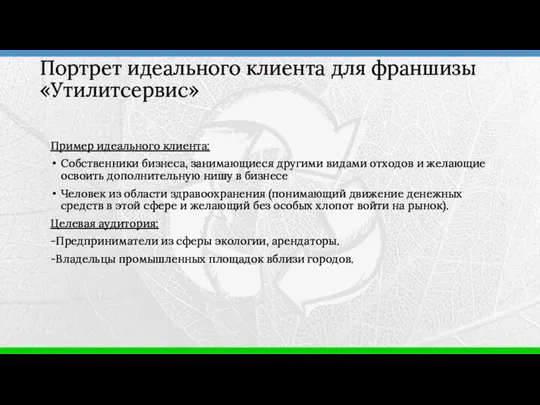 Портрет идеального клиента для франшизы «Утилитсервис»

Пример идеального клиента:

• Собственники бизнеса, занимающиеся другими видами отходов и желающие освоить дополнительную нишу в бизнесе

• Человек из области здравоохранения (понимающий движение денежных средств в этой сфере и желающий без особых хлопот войти на рынок).

Целевая аудитория:

-Предприниматели из сферы экологии, арендаторы.

-Владельцы промышленных площадок вблизи городов.